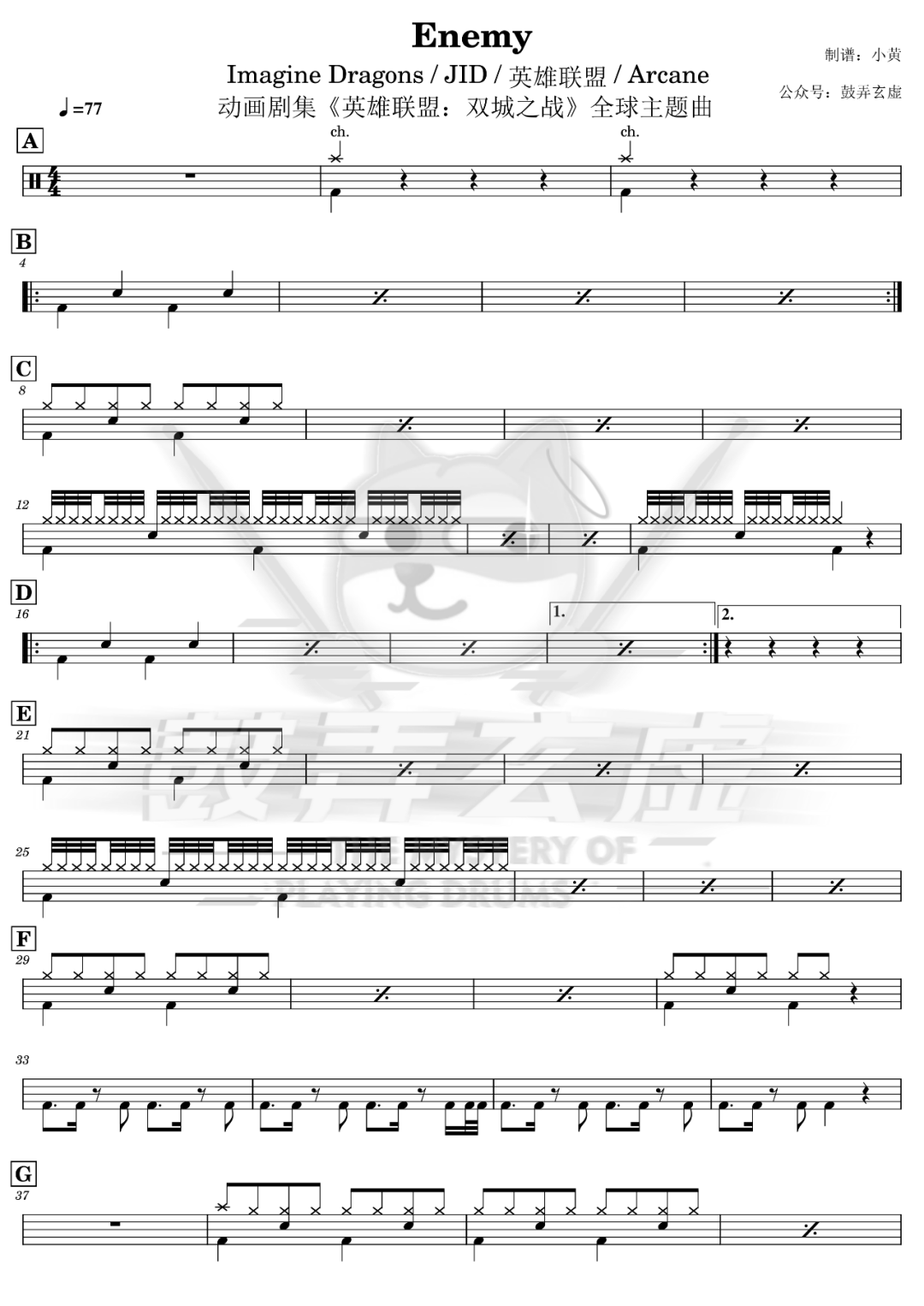 Enemy

Imagine Dragons / JID / 英雄联盟 / Arcane

动画剧集《英雄联盟：双城之战》全球主题曲

制谱：小黄

公众号：鼓弄玄虚

♩=77

A

ch.

ch.

B

4

C

8

12

D

16

1.

2.

E

21

25

F

29

33

G

37

鼓弄玄虚

THE MYSTERY OF PLAYING DRUMS